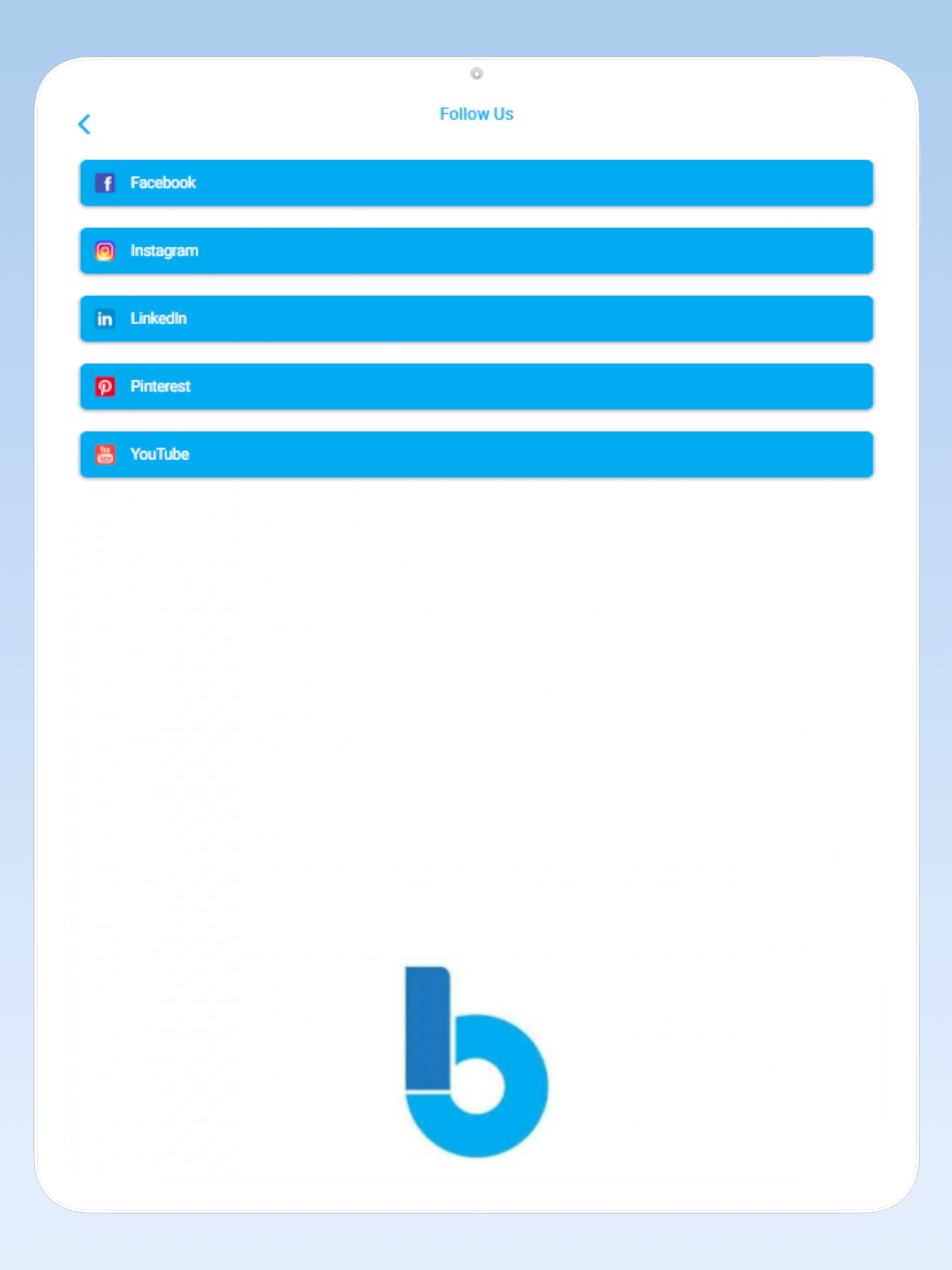 Follow Us

Facebook

Instagram

LinkedIn

Pinterest

YouTube